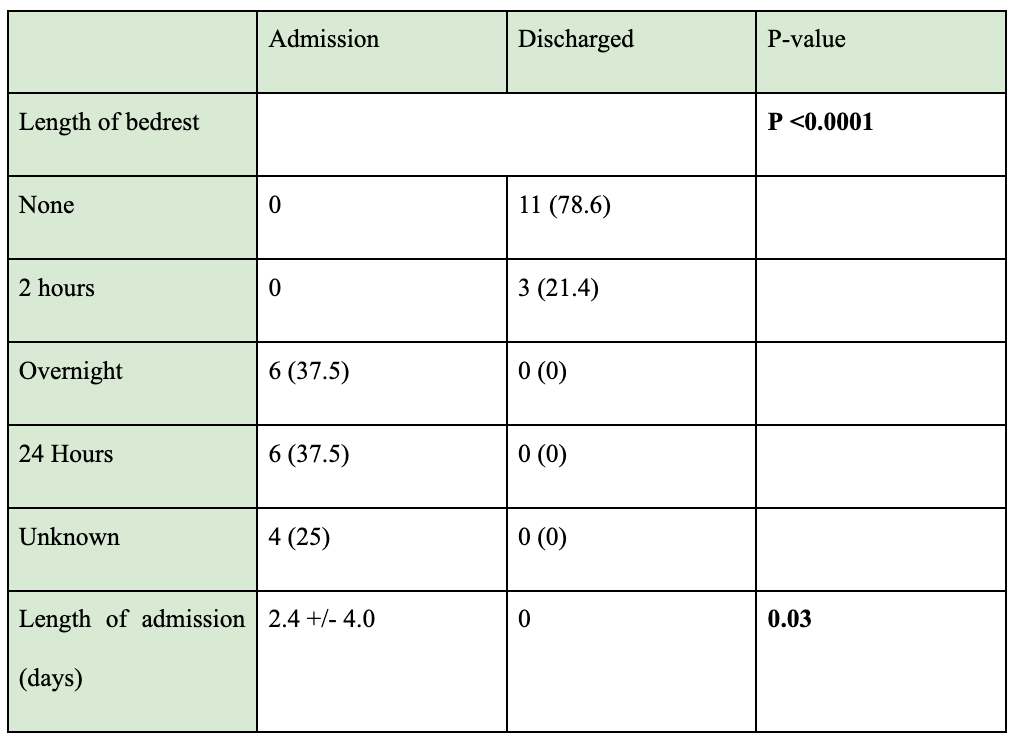 | | Admission | Discharged | P-value |
|---|---|---|---|
| Length of bedrest | | | **P <0.0001** |
| None | 0 | 11 (78.6) | |
| 2 hours | 0 | 3 (21.4) | |
| Overnight | 6 (37.5) | 0 (0) | |
| 24 Hours | 6 (37.5) | 0 (0) | |
| Unknown | 4 (25) | 0 (0) | |
| Length of admission (days) | 2.4 +/- 4.0 | 0 | **0.03** |